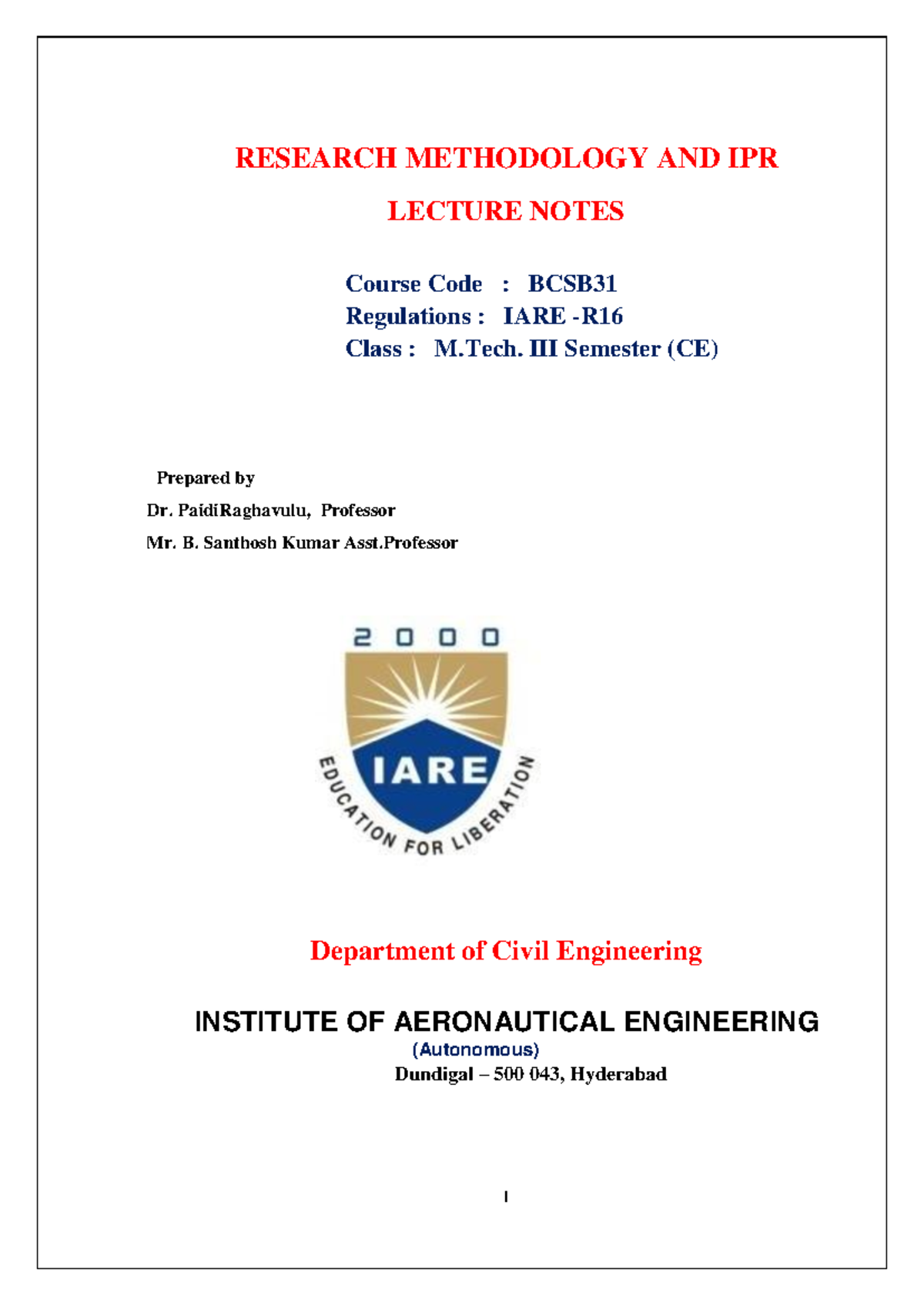 RESEARCH METHODOLOGY AND IPR

LECTURE NOTES

Course Code : BCSB31
Regulations : IARE -R16
Class : M.Tech. III Semester (CE)

Prepared by
Dr. PaidiRaghavulu, Professor
Mr. B. Santhosh Kumar Asst.Professor

2 0 0 0
IARE
EDUCATION FOR LIBERATION

Department of Civil Engineering

INSTITUTE OF AERONAUTICAL ENGINEERING
(Autonomous)
Dundigal – 500 043, Hyderabad

I